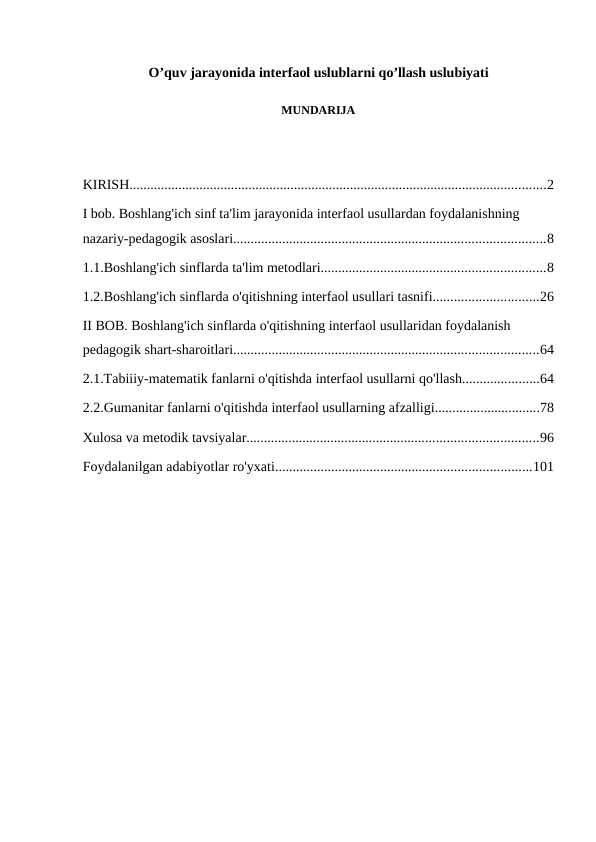 O'quv jarayonida interfaol uslublarni qo'llash uslubiyati

MUNDARIJA

KIRISH 2

I bob. Boshlang'ich sinf ta'lim jarayonida interfaol usullardan foydalanishning nazariy-pedagogik asoslari 8

1.1.Boshlang'ich sinflarda ta'lim metodlari 8

1.2.Boshlang'ich sinflarda o'qitishning interfaol usullari tasnifi 26

II BOB. Boshlang'ich sinflarda o'qitishning interfaol usullaridan foydalanish pedagogik shart-sharoitlari 64

2.1.Tabiiiy-matematik fanlarni o'qitishda interfaol usullarni qo'llash 64

2.2.Gumanitar fanlarni o'qitishda interfaol usullarning afzalligi 78

Xulosa va metodik tavsiyalar 96

Foydalanilgan adabiyotlar ro'yxati 101